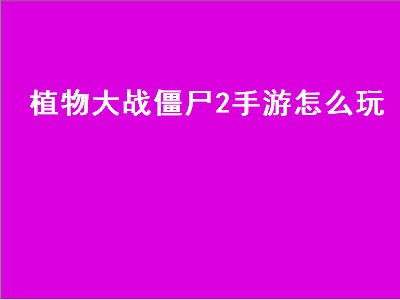 植物大战僵尸2手游怎么玩